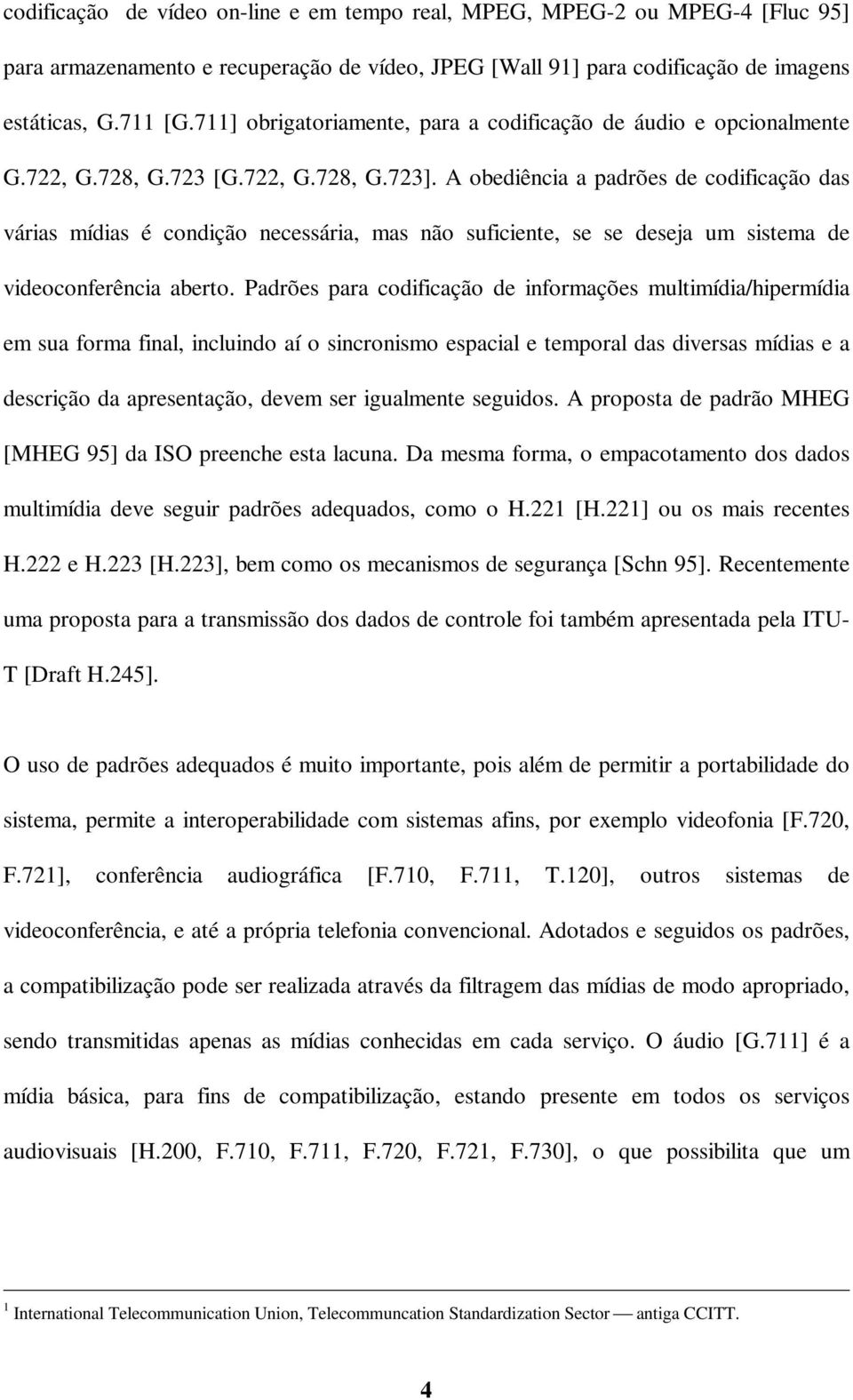 codificação de vídeo on-line e em tempo real, MPEG, MPEG-2 ou MPEG-4 [Fluc 95] para armazenamento e recuperação de vídeo, JPEG [Wall 91] para codificação de imagens estáticas, G.711 [G.711] obrigatoriamente, para a codificação de áudio e opcionalmente G.722, G.728, G.723 [G.722, G.728, G.723]. A obediência a padrões de codificação das várias mídias é condição necessária, mas não suficiente, se se deseja um sistema de videoconferência aberto. Padrões para codificação de informações multimídia/hipermídia em sua forma final, incluindo aí o sincronismo espacial e temporal das diversas mídias e a descrição da apresentação, devem ser igualmente seguidos. A proposta de padrão MHEG [MHEG 95] da ISO preenche esta lacuna. Da mesma forma, o empacotamento dos dados multimídia deve seguir padrões adequados, como o H.221 [H.221] ou os mais recentes H.222 e H.223 [H.223], bem como os mecanismos de segurança [Schn 95]. Recentemente uma proposta para a transmissão dos dados de controle foi também apresentada pela ITU-T [Draft H.245].

O uso de padrões adequados é muito importante, pois além de permitir a portabilidade do sistema, permite a interoperabilidade com sistemas afins, por exemplo videofonia [F.720, F.721], conferência audiográfica [F.710, F.711, T.120], outros sistemas de videoconferência, e até a própria telefonia convencional. Adotados e seguidos os padrões, a compatibilização pode ser realizada através da filtragem das mídias de modo apropriado, sendo transmitidas apenas as mídias conhecidas em cada serviço. O áudio [G.711] é a mídia básica, para fins de compatibilização, estando presente em todos os serviços audiovisuais [H.200, F.710, F.711, F.720, F.721, F.730], o que possibilita que um

$^1$ International Telecommunication Union, Telecommuncation Standardization Sector — antiga CCITT.

4